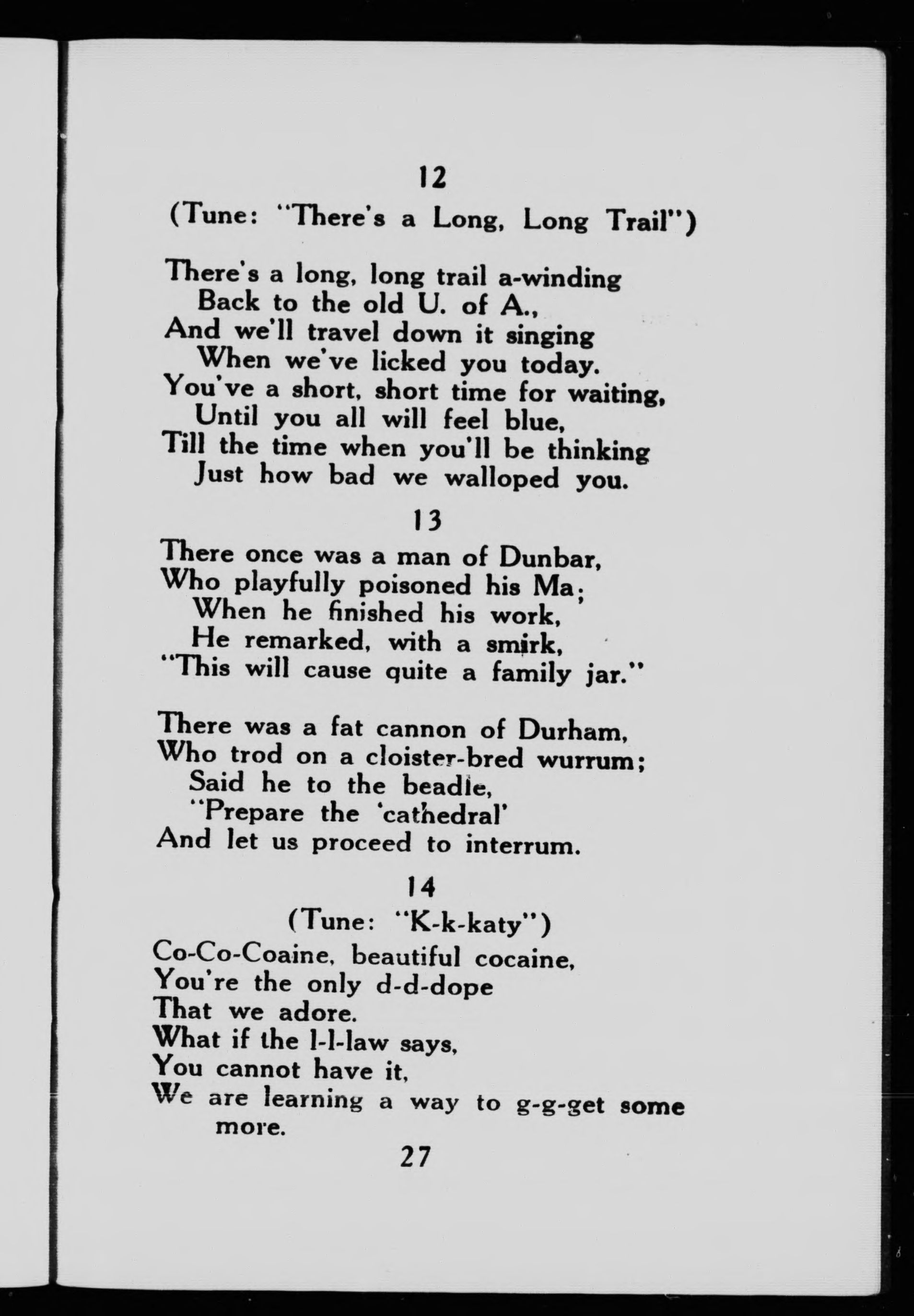 12

(Tune: "There's a Long, Long Trail")

There's a long, long trail a-winding
Back to the old U. of A.,
And we'll travel down it singing
When we've licked you today.
You've a short, short time for waiting,
Until you all will feel blue,
Till the time when you'll be thinking
Just how bad we walloped you.

13

There once was a man of Dunbar,
Who playfully poisoned his Ma;
When he finished his work,
He remarked, with a smirk,
"This will cause quite a family jar."

There was a fat cannon of Durham,
Who trod on a cloister-bred wurrum;
Said he to the beadle,
"Prepare the 'cathedral'
And let us proceed to interrum.

14

(Tune: "K-k-katy")

Co-Co-Coaine, beautiful cocaine,
You're the only d-d-dope
That we adore.
What if the l-l-law says,
You cannot have it,
We are learning a way to g-g-get some more.

27